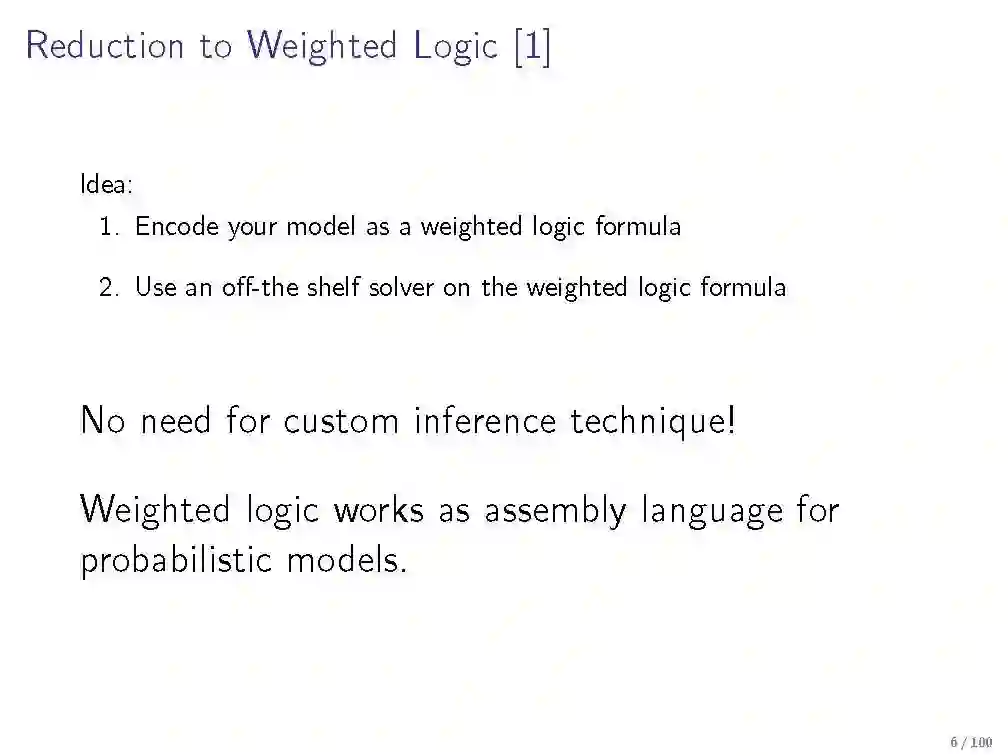 Reduction to Weighted Logic [1]

Idea:

1. Encode your model as a weighted logic formula

2. Use an off-the shelf solver on the weighted logic formula

No need for custom inference technique!

Weighted logic works as assembly language for probabilistic models.

6 / 100